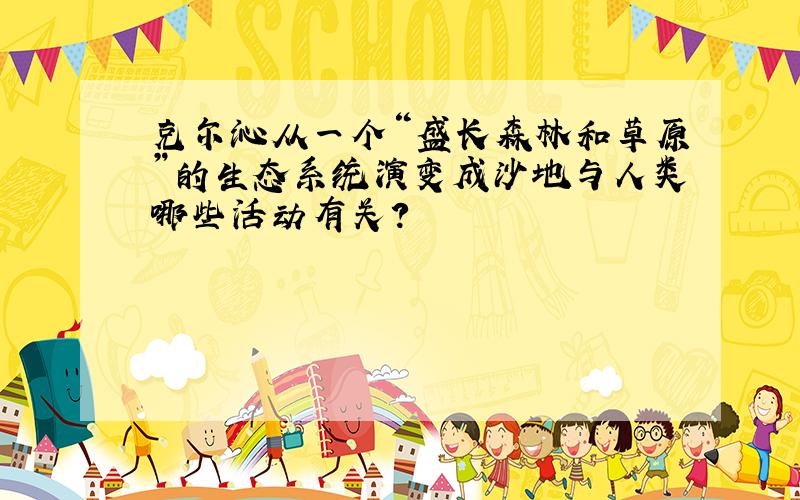 SCHOOL

克尔沁从一个“盛长森林和草原”的生态系统演变成沙地与人类哪些活动有关？